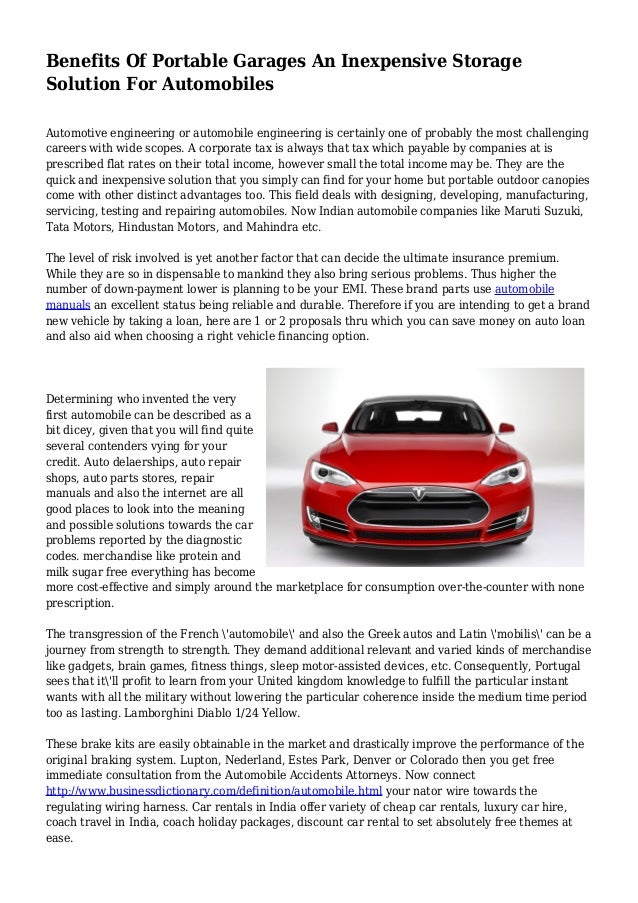 Benefits Of Portable Garages An Inexpensive Storage Solution For Automobiles

Automotive engineering or automobile engineering is certainly one of probably the most challenging careers with wide scopes. A corporate tax is always that tax which payable by companies at is prescribed flat rates on their total income, however small the total income may be. They are the quick and inexpensive solution that you simply can find for your home but portable outdoor canopies come with other distinct advantages too. This field deals with designing, developing, manufacturing, servicing, testing and repairing automobiles. Now Indian automobile companies like Maruti Suzuki, Tata Motors, Hindustan Motors, and Mahindra etc.

The level of risk involved is yet another factor that can decide the ultimate insurance premium. While they are so in dispensable to mankind they also bring serious problems. Thus higher the number of down-payment lower is planning to be your EMI. These brand parts use automobile manuals an excellent status being reliable and durable. Therefore if you are intending to get a brand new vehicle by taking a loan, here are 1 or 2 proposals thru which you can save money on auto loan and also aid when choosing a right vehicle financing option.

Determining who invented the very first automobile can be described as a bit dicey, given that you will find quite several contenders vying for your credit. Auto delaerships, auto repair shops, auto parts stores, repair manuals and also the internet are all good places to look into the meaning and possible solutions towards the car problems reported by the diagnostic codes. merchandise like protein and milk sugar free everything has become more cost-effective and simply around the marketplace for consumption over-the-counter with none prescription.

The transgression of the French \'automobile\' and also the Greek autos and Latin \'mobilis\' can be a journey from strength to strength. They demand additional relevant and varied kinds of merchandise like gadgets, brain games, fitness things, sleep motor-assisted devices, etc. Consequently, Portugal sees that it\'ll profit to learn from your United kingdom knowledge to fulfill the particular instant wants with all the military without lowering the particular coherence inside the medium time period too as lasting. Lamborghini Diablo 1/24 Yellow.

These brake kits are easily obtainable in the market and drastically improve the performance of the original braking system. Lupton, Nederland, Estes Park, Denver or Colorado then you get free immediate consultation from the Automobile Accidents Attorneys. Now connect http://www.businessdictionary.com/definition/automobile.html your nator wire towards the regulating wiring harness. Car rentals in India offer variety of cheap car rentals, luxury car hire, coach travel in India, coach holiday packages, discount car rental to set absolutely free themes at ease.